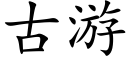 古游